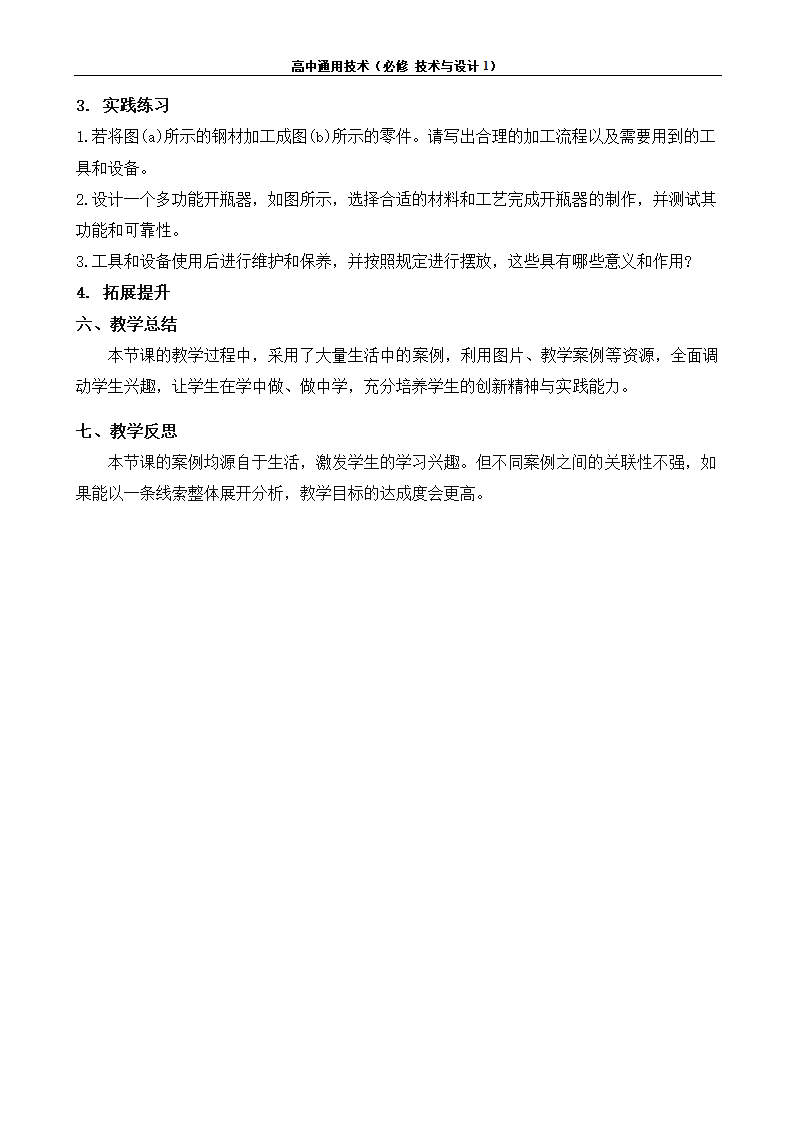 高中通用技术（必修 技术与设计 1）

3. 实践练习

1.若将图(a)所示的钢材加工成图(b)所示的零件。请写出合理的加工流程以及需要用到的工具和设备。

2.设计一个多功能开瓶器，如图所示，选择合适的材料和工艺完成开瓶器的制作，并测试其功能和可靠性。

3.工具和设备使用后进行维护和保养，并按照规定进行摆放，这些具有哪些意义和作用？

4. 拓展提升

六、教学总结

本节课的教学过程中，采用了大量生活中的案例，利用图片、教学案例等资源，全面调动学生兴趣，让学生在学中做、做中学，充分培养学生的创新精神与实践能力。

七、教学反思

本节课的案例均源自于生活，激发学生的学习兴趣。但不同案例之间的关联性不强，如果能以一条线索整体展开分析，教学目标的达成度会更高。